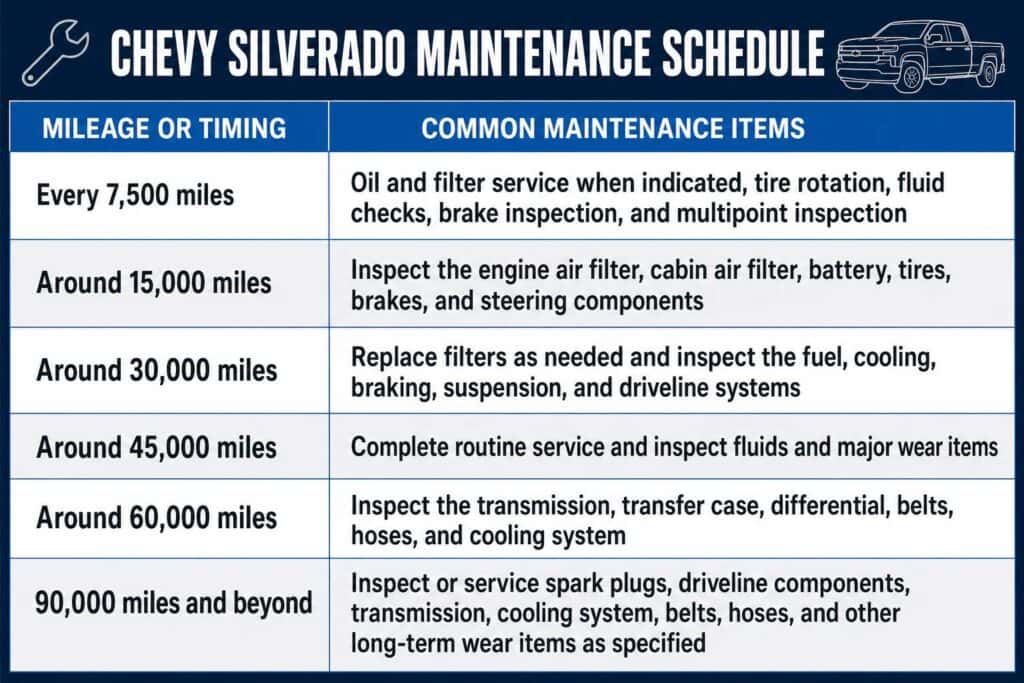 CHEVY SILVERADO MAINTENANCE SCHEDULE

| MILEAGE OR TIMING | COMMON MAINTENANCE ITEMS |
|---|---|
| Every 7,500 miles | Oil and filter service when indicated, tire rotation, fluid checks, brake inspection, and multipoint inspection |
| Around 15,000 miles | Inspect the engine air filter, cabin air filter, battery, tires, brakes, and steering components |
| Around 30,000 miles | Replace filters as needed and inspect the fuel, cooling, braking, suspension, and driveline systems |
| Around 45,000 miles | Complete routine service and inspect fluids and major wear items |
| Around 60,000 miles | Inspect the transmission, transfer case, differential, belts, hoses, and cooling system |
| 90,000 miles and beyond | Inspect or service spark plugs, driveline components, transmission, cooling system, belts, hoses, and other long-term wear items as specified |